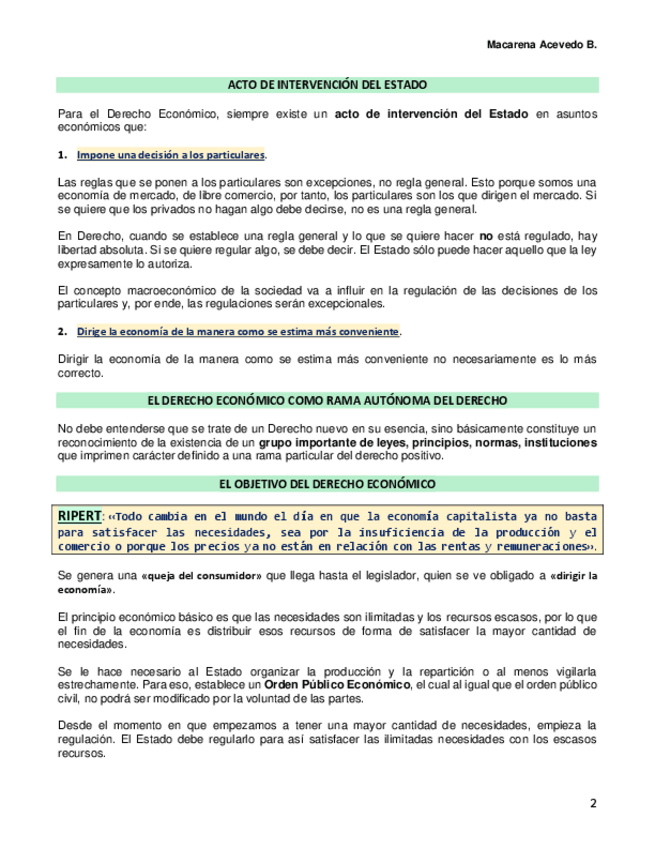 Macarena Acevedo B.

ACTO DE INTERVENCIÓN DEL ESTADO

Para el Derecho Económico, siempre existe un acto de intervención del Estado en asuntos económicos que:

1. Impone una decisión a los particulares.

Las reglas que se ponen a los particulares son excepciones, no regla general. Esto porque somos una economía de mercado, de libre comercio, por tanto, los particulares son los que dirigen el mercado. Si se quiere que los privados no hagan algo debe decirse, no es una regla general.

En Derecho, cuando se establece una regla general y lo que se quiere hacer no está regulado, hay libertad absoluta. Si se quiere regular algo, se debe decir. El Estado sólo puede hacer aquello que la ley expresamente lo autoriza.

El concepto macroeconómico de la sociedad va a influir en la regulación de las decisiones de los particulares y, por ende, las regulaciones serán excepcionales.

2. Dirige la economía de la manera como se estima más conveniente.

Dirigir la economía de la manera como se estima más conveniente no necesariamente es lo más correcto.

EL DERECHO ECONÓMICO COMO RAMA AUTÓNOMA DEL DERECHO

No debe entenderse que se trate de un Derecho nuevo en su esencia, sino básicamente constituye un reconocimiento de la existencia de un grupo importante de leyes, principios, normas, instituciones que imprimen carácter definido a una rama particular del derecho positivo.

EL OBJETIVO DEL DERECHO ECONÓMICO

RIPERT: «Todo cambia en el mundo el día en que la economía capitalista ya no basta para satisfacer las necesidades, sea por la insuficiencia de la producción y el comercio o porque los precios ya no están en relación con las rentas y remuneraciones».

Se genera una «queja del consumidor» que llega hasta el legislador, quien se ve obligado a «dirigir la economía».

El principio económico básico es que las necesidades son ilimitadas y los recursos escasos, por lo que el fin de la economía es distribuir esos recursos de forma de satisfacer la mayor cantidad de necesidades.

Se le hace necesario al Estado organizar la producción y la repartición o al menos vigilarla estrechamente. Para eso, establece un Orden Público Económico, el cual al igual que el orden público civil, no podrá ser modificado por la voluntad de las partes.

Desde el momento en que empezamos a tener una mayor cantidad de necesidades, empieza la regulación. El Estado debe regularlo para así satisfacer las ilimitadas necesidades con los escasos recursos.

2